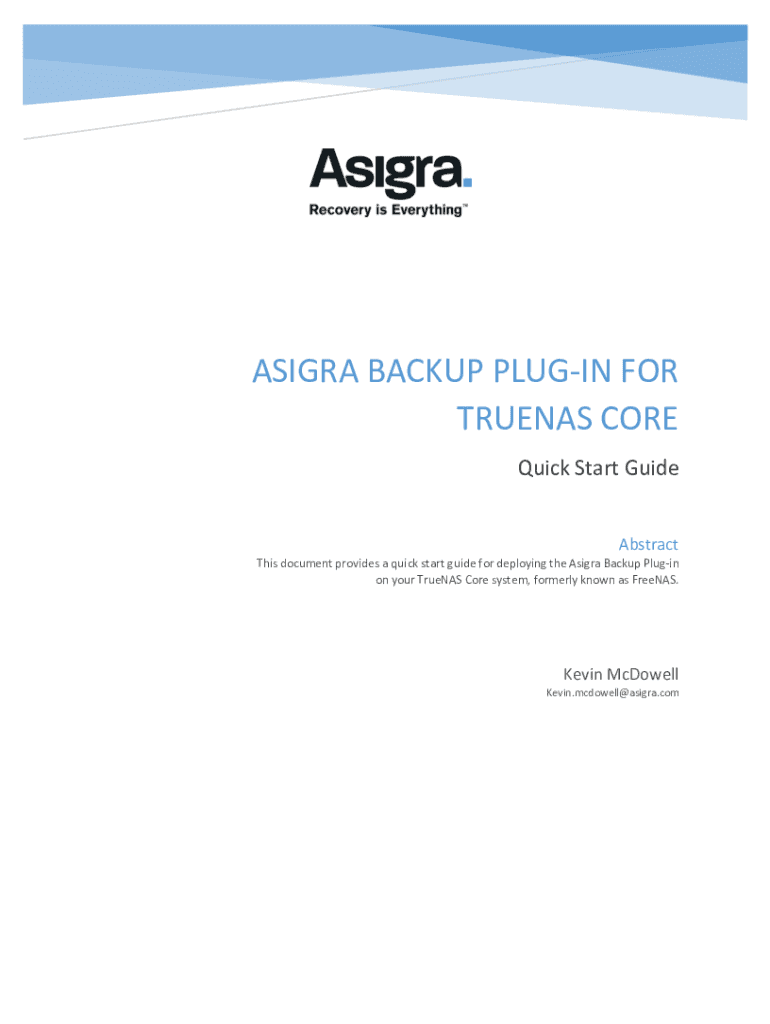 Asigra.
Recovery is Everything™

ASIGRA BACKUP PLUG-IN FOR TRUENAS CORE

Quick Start Guide

Abstract

This document provides a quick start guide for deploying the Asigra Backup Plug-in on your TrueNAS Core system, formerly known as FreeNAS.

Kevin McDowell

Kevin.mcdowell@asigra.com